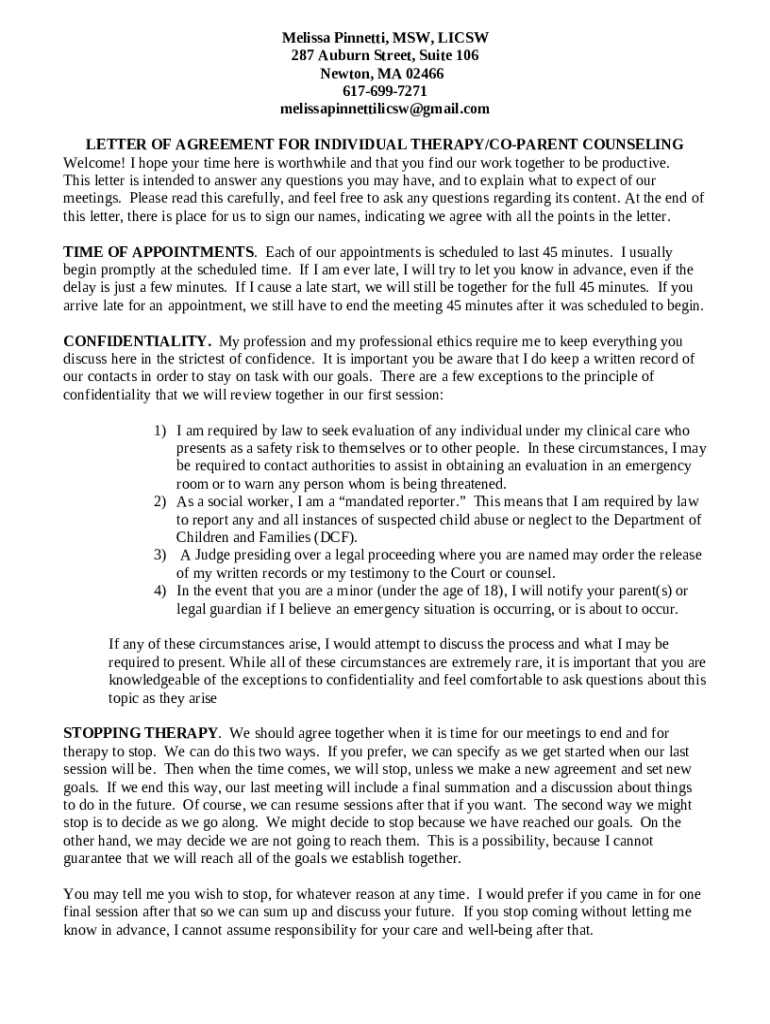 Melissa Pinnetti, MSW, LICSW
287 Auburn Street, Suite 106
Newton, MA 02466
617-699-7271
melissapinnettilicsw@gmail.com

LETTER OF AGREEMENT FOR INDIVIDUAL THERAPY/CO-PARENT COUNSELING

Welcome! I hope your time here is worthwhile and that you find our work together to be productive. This letter is intended to answer any questions you may have, and to explain what to expect of our meetings. Please read this carefully, and feel free to ask any questions regarding its content. At the end of this letter, there is place for us to sign our names, indicating we agree with all the points in the letter.

TIME OF APPOINTMENTS. Each of our appointments is scheduled to last 45 minutes. I usually begin promptly at the scheduled time. If I am ever late, I will try to let you know in advance, even if the delay is just a few minutes. If I cause a late start, we will still be together for the full 45 minutes. If you arrive late for an appointment, we still have to end the meeting 45 minutes after it was scheduled to begin.

CONFIDENTIALITY. My profession and my professional ethics require me to keep everything you discuss here in the strictest of confidence. It is important you be aware that I do keep a written record of our contacts in order to stay on task with our goals. There are a few exceptions to the principle of confidentiality that we will review together in our first session:

1) I am required by law to seek evaluation of any individual under my clinical care who presents as a safety risk to themselves or to other people. In these circumstances, I may be required to contact authorities to assist in obtaining an evaluation in an emergency room or to warn any person whom is being threatened.
2) As a social worker, I am a “mandated reporter.” This means that I am required by law to report any and all instances of suspected child abuse or neglect to the Department of Children and Families (DCF).
3) A Judge presiding over a legal proceeding where you are named may order the release of my written records or my testimony to the Court or counsel.
4) In the event that you are a minor (under the age of 18), I will notify your parent(s) or legal guardian if I believe an emergency situation is occurring, or is about to occur.

If any of these circumstances arise, I would attempt to discuss the process and what I may be required to present. While all of these circumstances are extremely rare, it is important that you are knowledgeable of the exceptions to confidentiality and feel comfortable to ask questions about this topic as they arise

STOPPING THERAPY. We should agree together when it is time for our meetings to end and for therapy to stop. We can do this two ways. If you prefer, we can specify as we get started when our last session will be. Then when the time comes, we will stop, unless we make a new agreement and set new goals. If we end this way, our last meeting will include a final summation and a discussion about things to do in the future. Of course, we can resume sessions after that if you want. The second way we might stop is to decide as we go along. We might decide to stop because we have reached our goals. On the other hand, we may decide we are not going to reach them. This is a possibility, because I cannot guarantee that we will reach all of the goals we establish together.

You may tell me you wish to stop, for whatever reason at any time. I would prefer if you came in for one final session after that so we can sum up and discuss your future. If you stop coming without letting me know in advance, I cannot assume responsibility for your care and well-being after that.